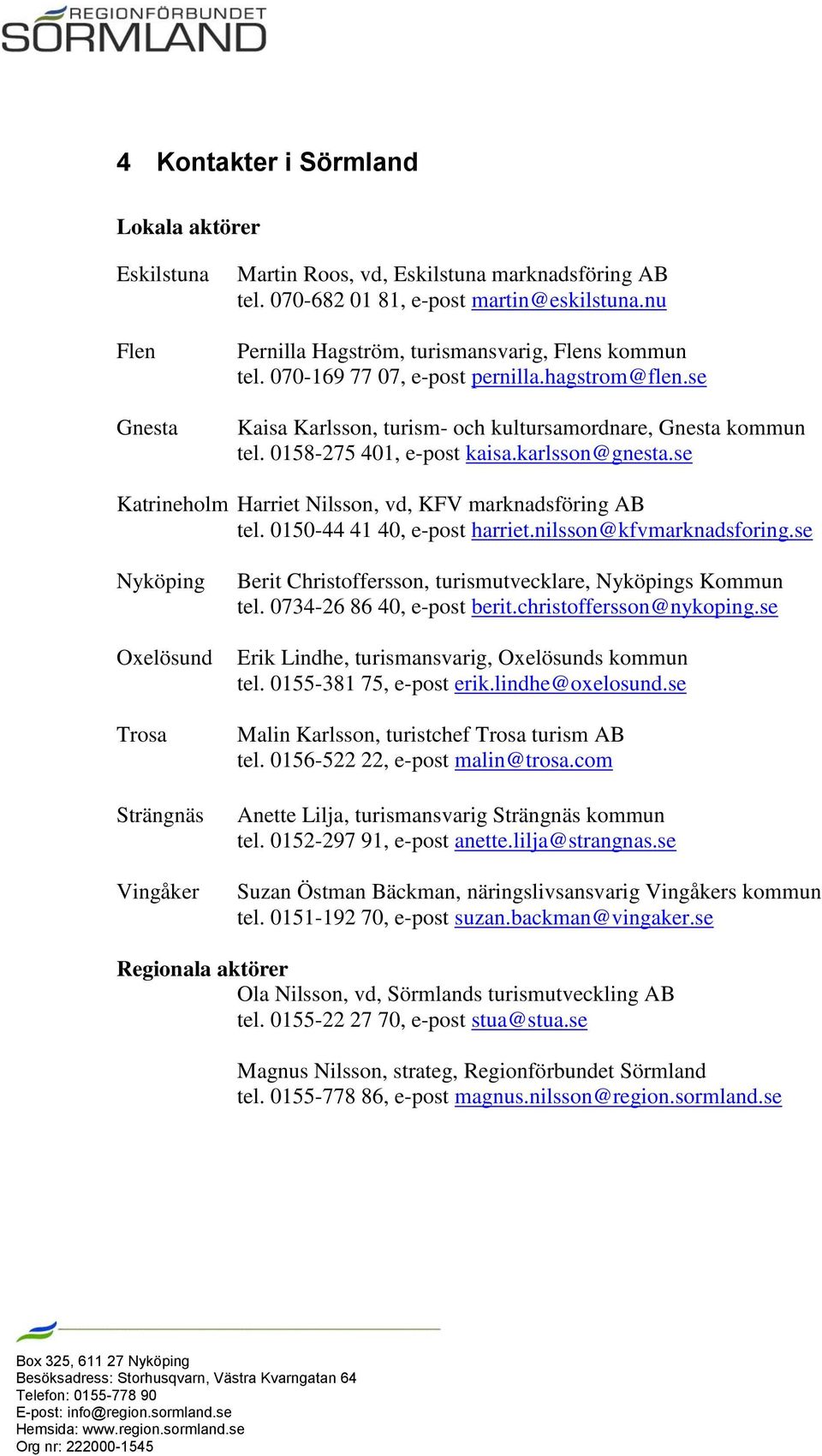 REGIONFÖRBUNDET SÖRMLAND

4 Kontakter i Sörmland

Lokala aktörer

Eskilstuna Martin Roos, vd, Eskilstuna marknadsföring AB tel. 070-682 01 81, e-post martin@eskilstuna.nu

Flen Pernilla Hagström, turismansvarig, Flens kommun tel. 070-169 77 07, e-post pernilla.hagstrom@flen.se

Gnesta Kaisa Karlsson, turism- och kultursamordnare, Gnesta kommun tel. 0158-275 401, e-post kaisa.karlsson@gnesta.se

Katrineholm Harriet Nilsson, vd, KFV marknadsföring AB tel. 0150-44 41 40, e-post harriet.nilsson@kfvmarknadsforing.se

Nyköping Berit Christoffersson, turismutvecklare, Nyköpings Kommun tel. 0734-26 86 40, e-post berit.christoffersson@nykoping.se

Oxelösund Erik Lindhe, turismansvarig, Oxelösunds kommun tel. 0155-381 75, e-post erik.lindhe@oxelosund.se

Trosa Malin Karlsson, turistchef Trosa turism AB tel. 0156-522 22, e-post malin@trosa.com

Strängnäs Anette Lilja, turismansvarig Strängnäs kommun tel. 0152-297 91, e-post anette.lilja@strangnas.se

Vingåker Suzan Östman Bäckman, näringslivsansvarig Vingåkers kommun tel. 0151-192 70, e-post suzan.backman@vingaker.se

Regionala aktörer
Ola Nilsson, vd, Sörmlands turismutveckling AB tel. 0155-22 27 70, e-post stua@stua.se

Magnus Nilsson, strateg, Regionförbundet Sörmland tel. 0155-778 86, e-post magnus.nilsson@region.sormland.se

Box 325, 611 27 Nyköping
Besöksadress: Storhusqvarn, Västra Kvarngatan 64
Telefon: 0155-778 90
E-post: info@region.sormland.se
Hemsida: www.region.sormland.se
Org nr: 222000-1545